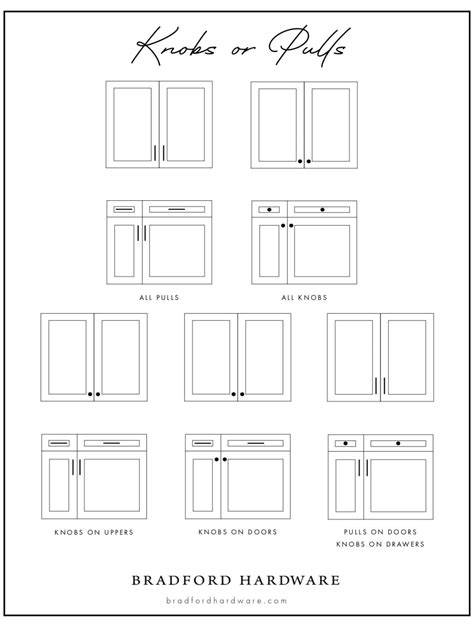 Knobs or Pulls

ALL PULLS

ALL KNOBS

KNOBS ON UPPERS

KNOBS ON DOORS

PULLS ON DOORS
KNOBS ON DRAWERS

BRADFORD HARDWARE

bradfordhardware.com